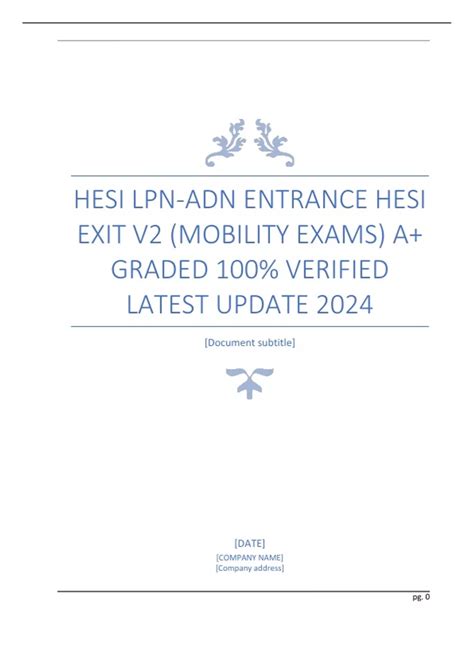 HESI LPN-ADN ENTRANCE HESI EXIT V2 (MOBILITY EXAMS) A+ GRADED 100% VERIFIED LATEST UPDATE 2024

[Document subtitle]

[DATE]
[COMPANY NAME]
[Company address]

pg. 0